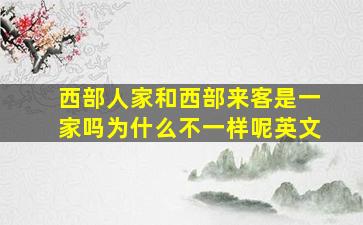 西部人家和西部来客是一家吗为什么不一样呢英文